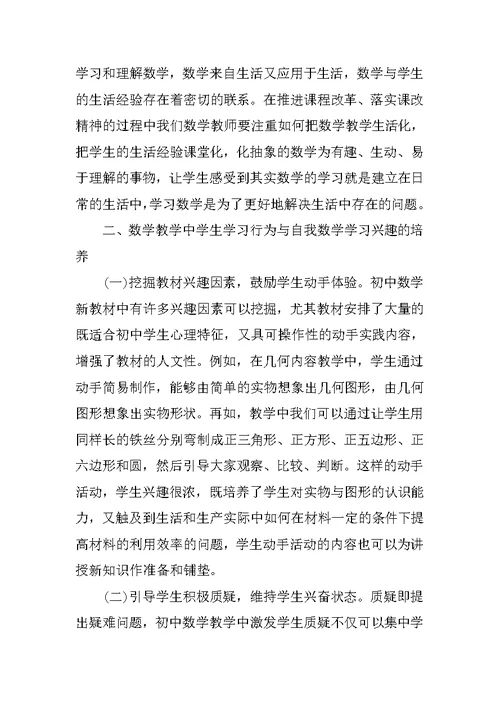 学习和理解数学，数学来自生活又应用于生活，数学与学生的生活经验存在着密切的联系。在推进课程改革、落实课改精神的过程中我们数学教师要注重如何把数学教学生活化，把学生的生活经验课堂化，化抽象的数学为有趣、生动、易于理解的事物，让学生感受到其实数学的学习就是建立在日常的生活中，学习数学是为了更好地解决生活中存在的问题。

二、数学教学中学生学习行为与自我数学学习兴趣的培养

(一)挖掘教材兴趣因素，鼓励学生动手体验。初中数学新教材中有许多兴趣因素可以挖掘，尤其教材安排了大量的既适合初中学生心理特征，又具可操作性的动手实践内容，增强了教材的人文性。例如，在几何内容教学中，学生通过动手简易制作，能够由简单的实物想象出几何图形，由几何图形想象出实物形状。再如，教学中我们可以通过让学生用同样长的铁丝分别弯制成正三角形、正方形、正五边形、正六边形和圆，然后引导大家观察、比较、判断。这样的动手活动，学生兴趣很浓，既培养了学生对实物与图形的认识能力，又触及到生活和生产实际中如何在材料一定的条件下提高材料的利用效率的问题，学生动手活动的内容也可以为讲授新知识作准备和铺垫。

(二)引导学生积极质疑，维持学生兴奋状态。质疑即提出疑难问题，初中数学教学中激发学生质疑不仅可以集中学